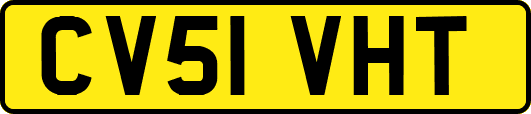 CV51 VHT